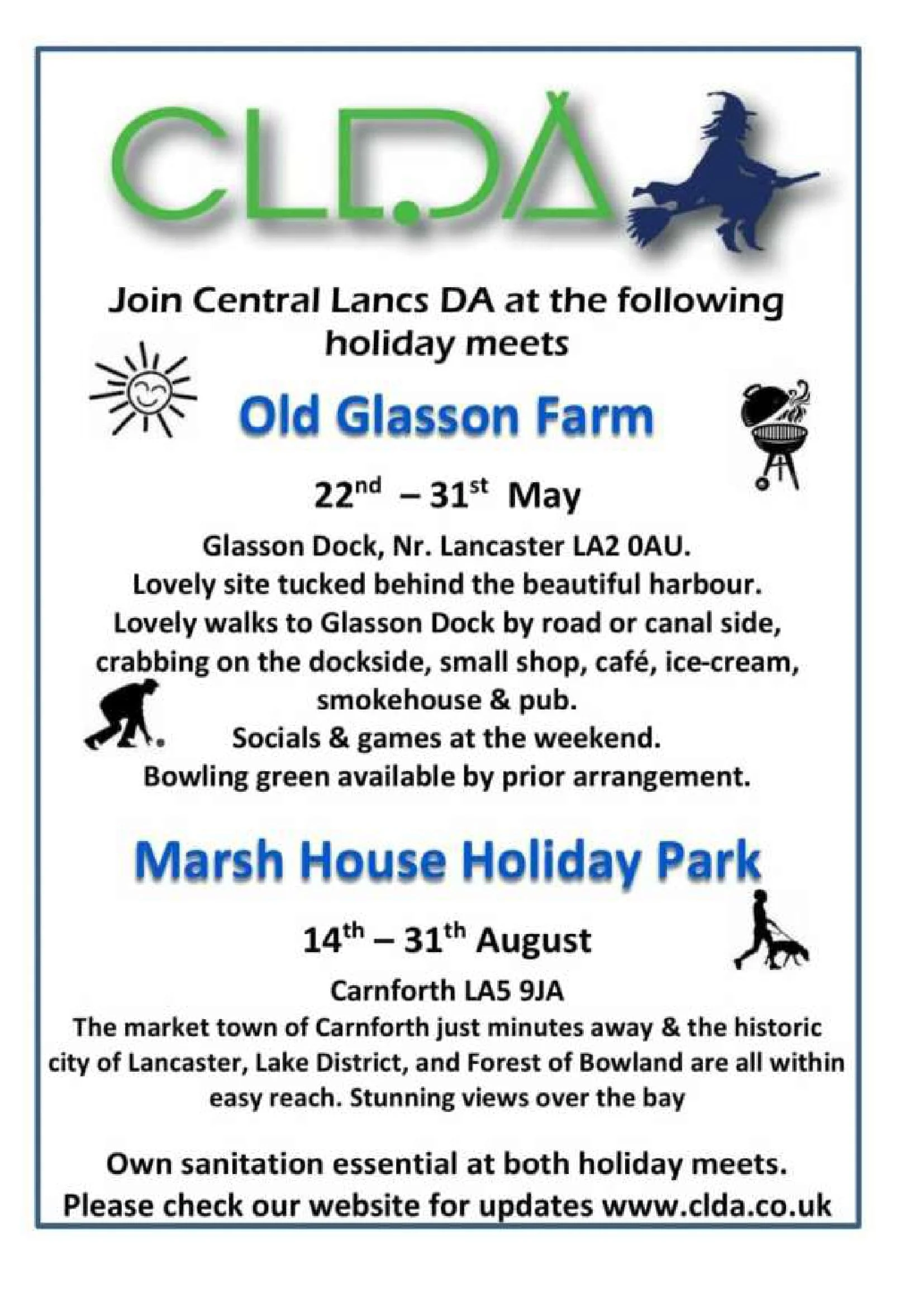 CLDA

Join Central Lancs DA at the following holiday meets

Old Glasson Farm

22nd – 31st May

Glasson Dock, Nr. Lancaster LA2 0AU.
Lovely site tucked behind the beautiful harbour.
Lovely walks to Glasson Dock by road or canal side, crabbing on the dockside, small shop, café, ice-cream, smokehouse & pub.
Socials & games at the weekend.
Bowling green available by prior arrangement.

Marsh House Holiday Park

14th – 31th August

Carnforth LA5 9JA

The market town of Carnforth just minutes away & the historic city of Lancaster, Lake District, and Forest of Bowland are all within easy reach. Stunning views over the bay

Own sanitation essential at both holiday meets.
Please check our website for updates www.clda.co.uk